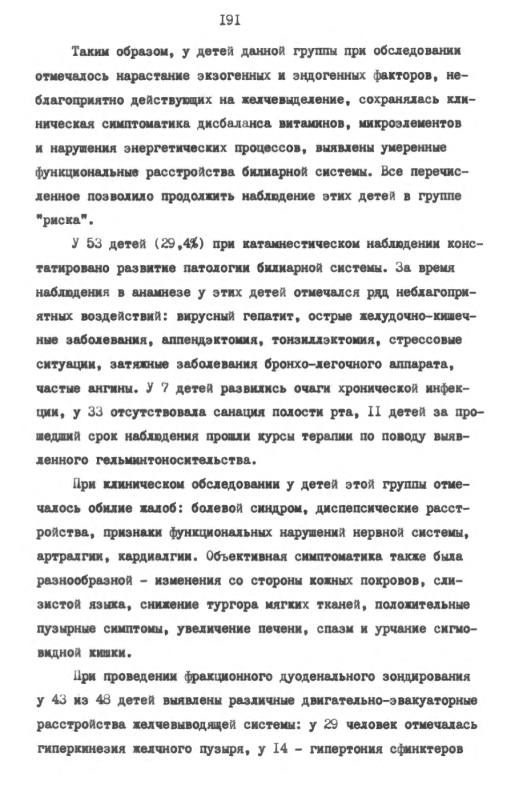 I9I

Таким образом, у детей данной группы при обследовании отмечалось нарастание экзогенных и эндогенных факторов, неблагоприятно действующих на желчевыделение, сохранялась клиническая симптоматика дисбаланса витаминов, микроэлементов и нарушения энергетических процессов, выявлены умеренные функциональные расстройства билиарной системы. Все перечисленное позволило продолжить наблюдение этих детей в группе "риска".

У 53 детей (29,4%) при катамнестическом наблюдении констатировано развитие патологии билиарной системы. За время наблюдения в анамнезе у этих детей отмечался ряд неблагоприятных воздействий: вирусный гепатит, острые желудочно-кишечные заболевания, аппендэктомия, тонзиллэктомия, стрессовые ситуации, затяжные заболевания бронхо-легочного аппарата, частые ангины. У 7 детей развились очаги хронической инфекции, у 33 отсутствовала санация полости рта, II детей за прошедший срок наблюдения прошли курсы терапии по поводу выявленного гельминтоносительства.

При клиническом обследовании у детей этой группы отмечалось обилие жалоб: болевой синдром, диспепсические расстройства, признаки функциональных нарушений нервной системы, артралгии, кардиалгии. Объективная симптоматика также была разнообразной - изменения со стороны кожных покровов, слизистой языка, снижение тургора мягких тканей, положительные пузырные симптомы, увеличение печени, спазм и урчание сигмовидной кишки.

При проведении фракционного дуоденального зондирования у 43 из 48 детей выявлены различные двигательно-эвакуаторные расстройства желчевыводящей системы: у 29 человек отмечалась гиперкинезия желчного пузыря, у I4 - гипертония сфинктеров